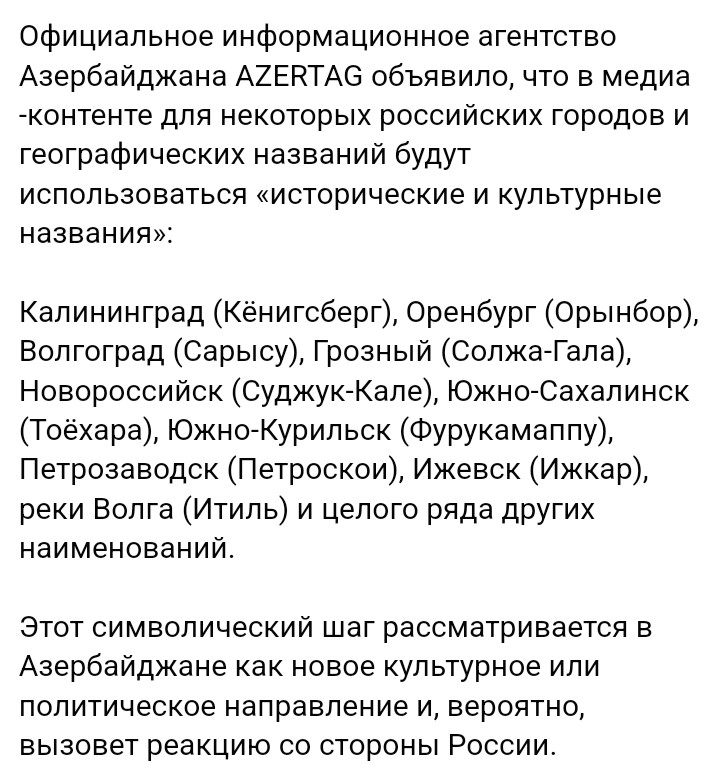 Официальное информационное агентство Азербайджана AZERTAG объявило, что в медиа -контенте для некоторых российских городов и географических названий будут использоваться «исторические и культурные названия»:

Калининград (Кёнигсберг), Оренбург (Орынбор), Волгоград (Сарысу), Грозный (Солжа-Гала), Новороссийск (Суджук-Кале), Южно-Сахалинск (Тоёхара), Южно-Курильск (Фурукамаппу), Петрозаводск (Петроскои), Ижевск (Ижкар), реки Волга (Итиль) и целого ряда других наименований.

Этот символический шаг рассматривается в Азербайджане как новое культурное или политическое направление и, вероятно, вызовет реакцию со стороны России.